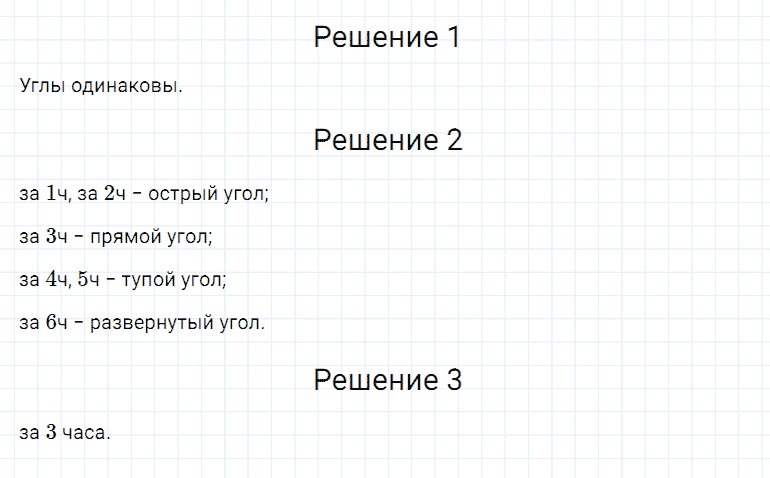 Решение 1

Углы одинаковы.

Решение 2

за $1$ч, за $2$ч – острый угол;

за $3$ч – прямой угол;

за $4$ч, $5$ч – тупой угол;

за $6$ч – развернутый угол.

Решение 3

за $3$ часа.